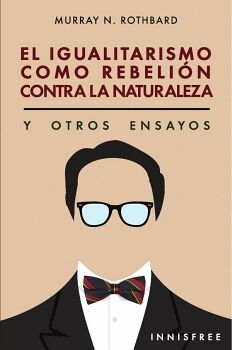 MURRAY N. ROTHBARD

EL IGUALITARISMO COMO REBELIÓN CONTRA LA NATURALEZA

Y OTROS ENSAYOS

INNISFREE